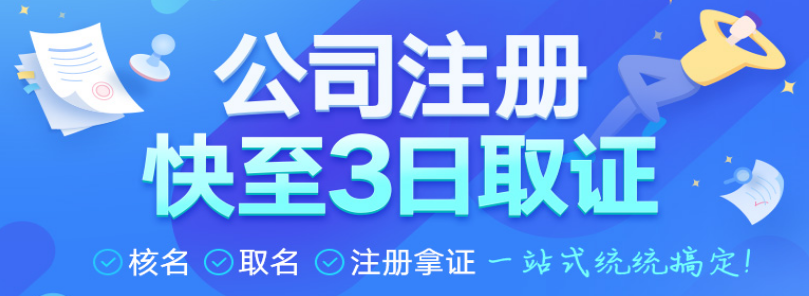 公司注册
快至3日取证

核名 取名 注册拿证 一站式统统搞定!